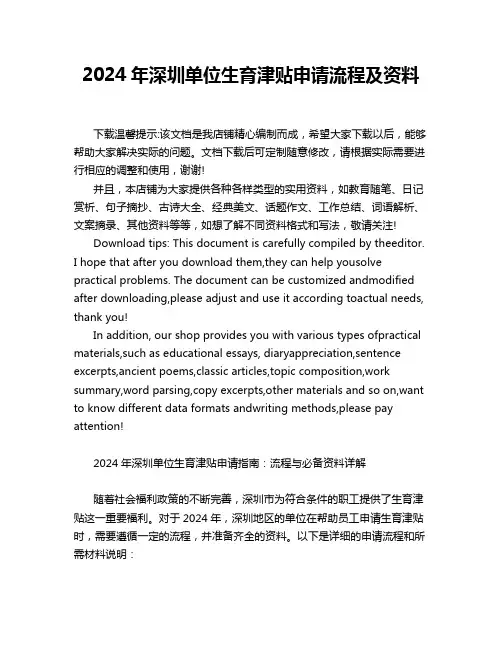 2024 年深圳单位生育津贴申请流程及资料

下载温馨提示:该文档是我店铺精心编制而成，希望大家下载以后，能够帮助大家解决实际的问题。文档下载后可定制随意修改，请根据实际需要进行相应的调整和使用，谢谢!

并且，本店铺为大家提供各种各样类型的实用资料，如教育随笔、日记赏析、句子摘抄、古诗大全、经典美文、话题作文、工作总结、词语解析、文案摘录、其他资料等等，如想了解不同资料格式和写法，敬请关注!

Download tips: This document is carefully compiled by theeditor. I hope that after you download them,they can help yousolve practical problems. The document can be customized andmodified after downloading,please adjust and use it according toactual needs, thank you!

In addition, our shop provides you with various types ofpractical materials,such as educational essays, diaryappreciation,sentence excerpts,ancient poems,classic articles,topic composition,work summary,word parsing,copy excerpts,other materials and so on,want to know different data formats andwriting methods,please pay attention!

2024 年深圳单位生育津贴申请指南：流程与必备资料详解

随着社会福利政策的不断完善，深圳市为符合条件的职工提供了生育津贴这一重要福利。对于 2024 年，深圳地区的单位在帮助员工申请生育津贴时，需要遵循一定的流程，并准备齐全的资料。以下是详细的申请流程和所需材料说明：